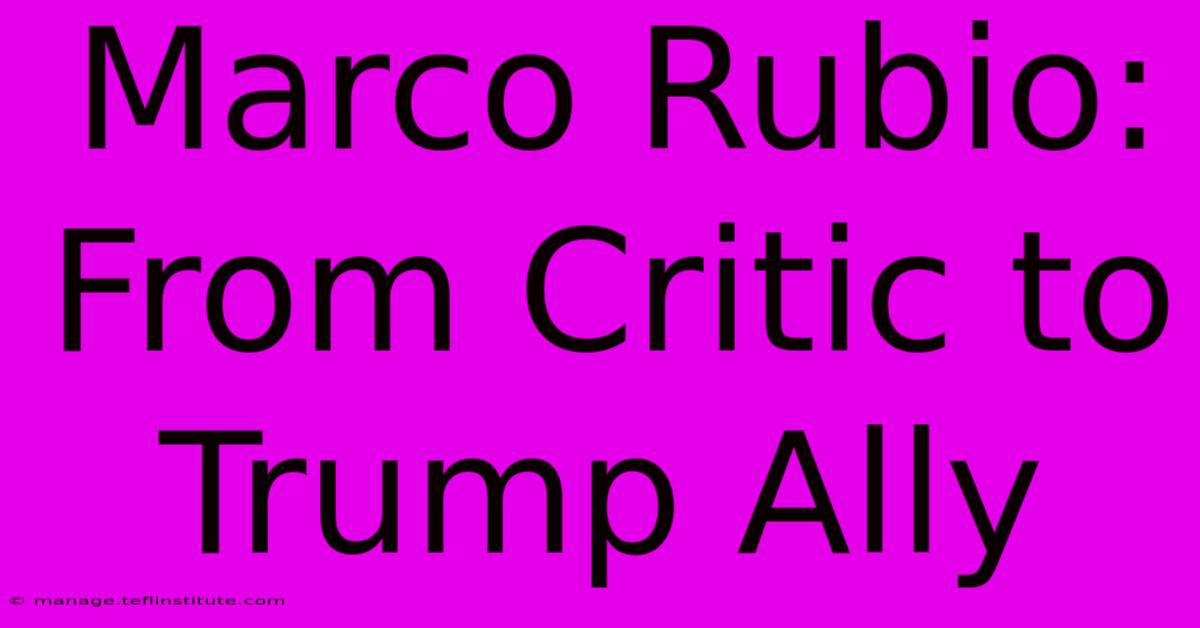 Marco Rubio: From Critic to Trump Ally

© manage.teflinstitute.com